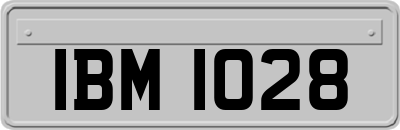 IBM 1028